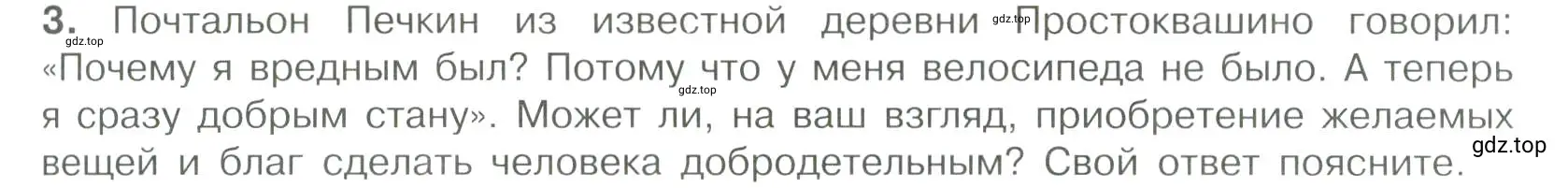 3. Почтальон Печкин из известной деревни Простоквашино говорил: «Почему я вредным был? Потому что у меня велосипеда не было. А теперь я сразу добрым стану». Может ли, на ваш взгляд, приобретение желаемых вещей и благ сделать человека добродетельным? Свой ответ поясните.

gdz.top gdz.top gdz.top gdz.top